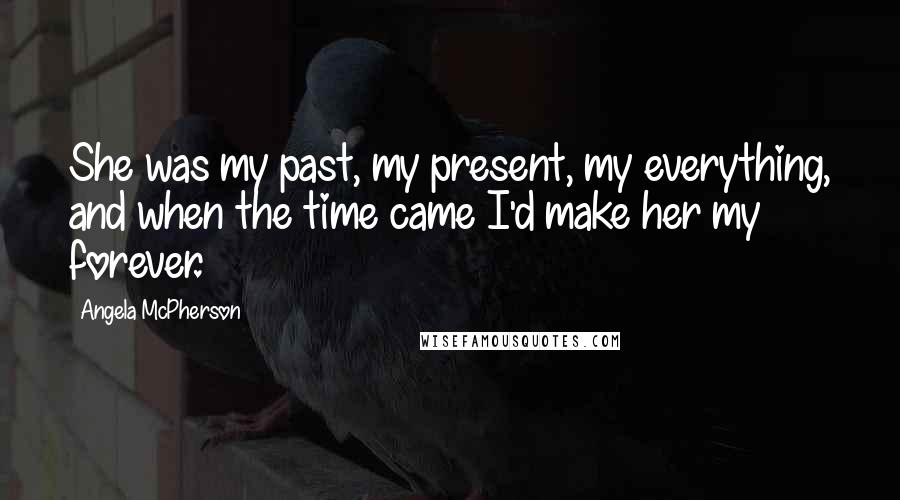 She was my past, my present, my everything, and when the time came I'd make her my forever.

Angela McPherson

WISEFAMOUSQUOTES.COM